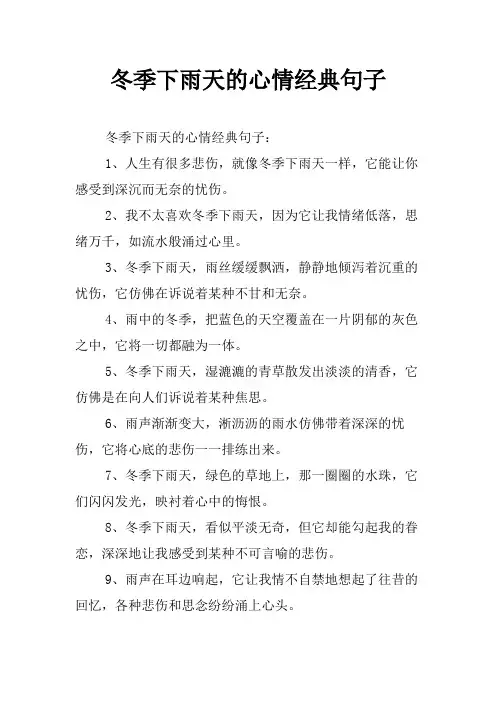 冬季下雨天的心情经典句子

冬季下雨天的心情经典句子：

1、人生有很多悲伤，就像冬季下雨天一样，它能让你感受到深沉而无奈的忧伤。

2、我不太喜欢冬季下雨天，因为它让我情绪低落，思绪万千，如流水般涌过心里。

3、冬季下雨天，雨丝缓缓飘洒，静静地倾泻着沉重的忧伤，它仿佛在诉说着某种不甘和无奈。

4、雨中的冬季，把蓝色的天空覆盖在一片阴郁的灰色之中，它将一切都融为一体。

5、冬季下雨天，湿漉漉的青草散发出淡淡的清香，它仿佛是在向人们诉说着某种焦思。

6、雨声渐渐变大，淅沥沥的雨水仿佛带着深深的忧伤，它将心底的悲伤一一排练出来。

7、冬季下雨天，绿色的草地上，那一圈圈的水珠，它们闪闪发光，映衬着心中的悔恨。

8、冬季下雨天，看似平淡无奇，但它却能勾起我的眷恋，深深地让我感受到某种不可言喻的悲伤。

9、雨声在耳边响起，它让我情不自禁地想起了往昔的回忆，各种悲伤和思念纷纷涌上心头。